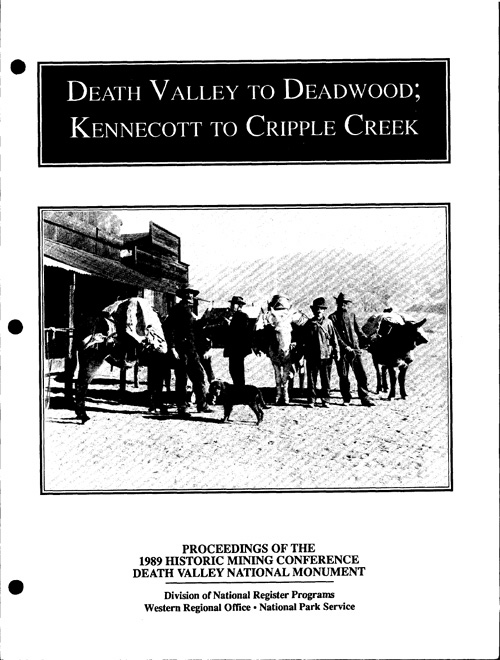 DEATH VALLEY TO DEADWOOD; KENNECOTT TO CRIPPLE CREEK

PROCEEDINGS OF THE
1989 HISTORIC MINING CONFERENCE
DEATH VALLEY NATIONAL MONUMENT

Division of National Register Programs
Western Regional Office • National Park Service